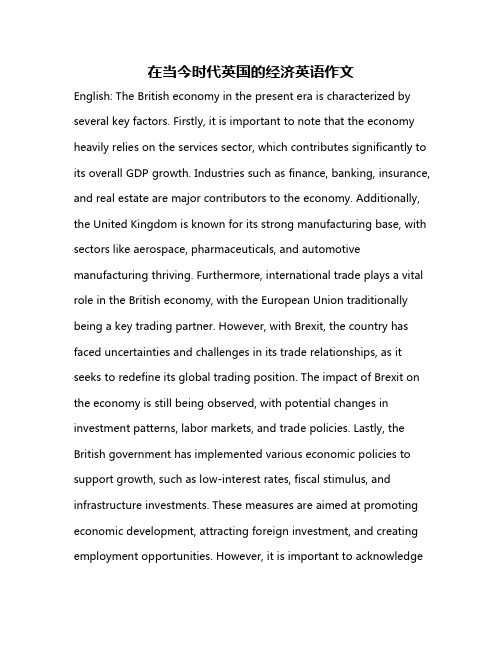 在当今时代英国的经济英语作文

English: The British economy in the present era is characterized by several key factors. Firstly, it is important to note that the economy heavily relies on the services sector, which contributes significantly to its overall GDP growth. Industries such as finance, banking, insurance, and real estate are major contributors to the economy. Additionally, the United Kingdom is known for its strong manufacturing base, with sectors like aerospace, pharmaceuticals, and automotive manufacturing thriving. Furthermore, international trade plays a vital role in the British economy, with the European Union traditionally being a key trading partner. However, with Brexit, the country has faced uncertainties and challenges in its trade relationships, as it seeks to redefine its global trading position. The impact of Brexit on the economy is still being observed, with potential changes in investment patterns, labor markets, and trade policies. Lastly, the British government has implemented various economic policies to support growth, such as low-interest rates, fiscal stimulus, and infrastructure investments. These measures are aimed at promoting economic development, attracting foreign investment, and creating employment opportunities. However, it is important to acknowledge